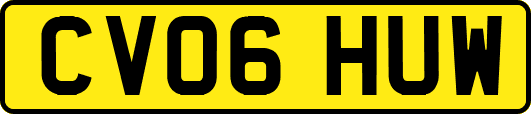 CV06 HUW